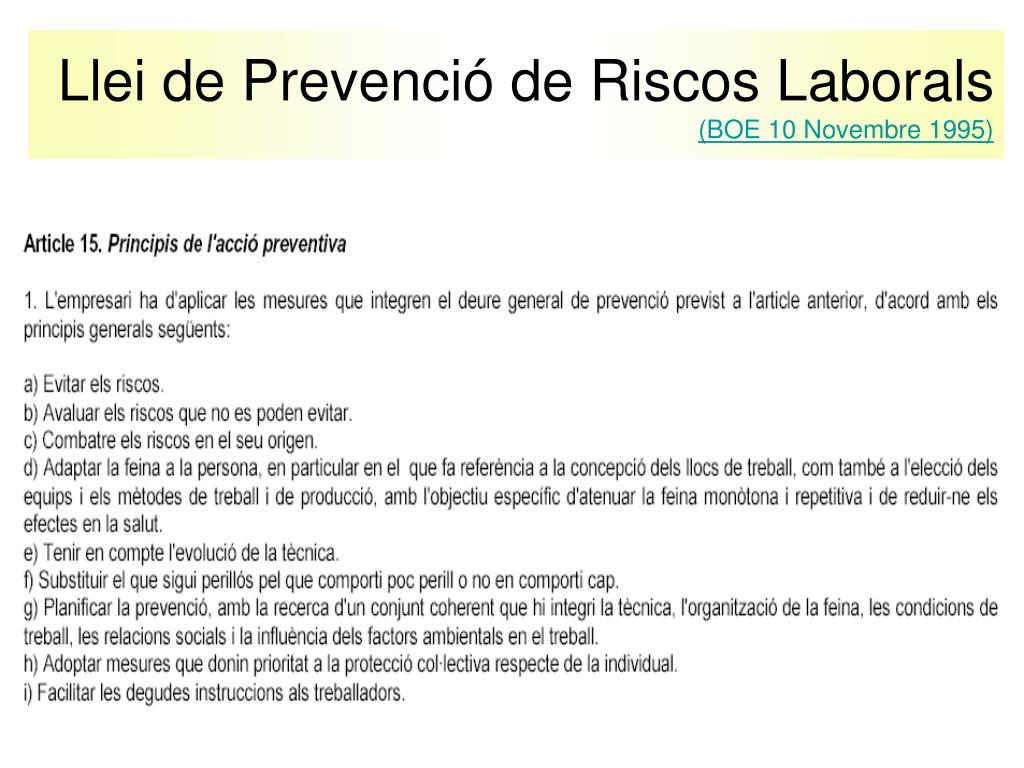 Llei de Prevenció de Riscos Laborals
(BOE 10 Novembre 1995)

Article 15. Principis de l'acció preventiva

1. L'empresari ha d'aplicar les mesures que integren el deure general de prevenció previst a l'article anterior, d'acord amb els principis generals següents:

a) Evitar els riscos.
b) Avaluar els riscos que no es poden evitar.
c) Combatre els riscos en el seu origen.
d) Adaptar la feina a la persona, en particular en el que fa referència a la concepció dels llocs de treball, com també a l'elecció dels equips i els mètodes de treball i de producció, amb l'objectiu específic d'atenuar la feina monòtona i repetitiva i de reduir-ne els efectes en la salut.
e) Tenir en compte l'evolució de la tècnica.
f) Substituir el que sigui perillós pel que comporti poc perill o no en comporti cap.
g) Planificar la prevenció, amb la recerca d'un conjunt coherent que hi integri la tècnica, l'organització de la feina, les condicions de treball, les relacions socials i la influència dels factors ambientals en el treball.
h) Adoptar mesures que donin prioritat a la protecció col·lectiva respecte de la individual.
i) Facilitar les degudes instruccions als treballadors.